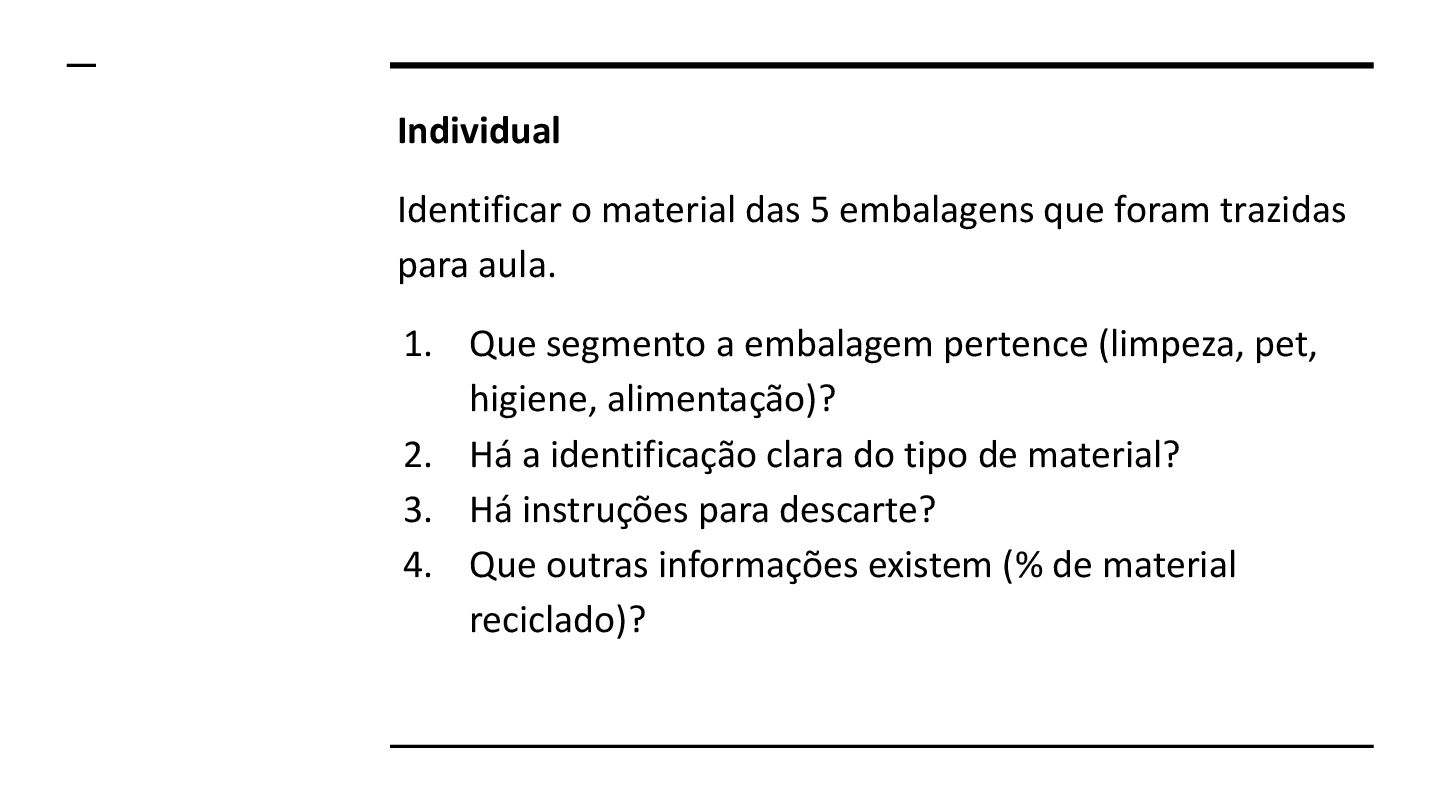 Individual

Identificar o material das 5 embalagens que foram trazidas para aula.

1. Que segmento a embalagem pertence (limpeza, pet, higiene, alimentação)?
2. Há a identificação clara do tipo de material?
3. Há instruções para descarte?
4. Que outras informações existem (% de material reciclado)?